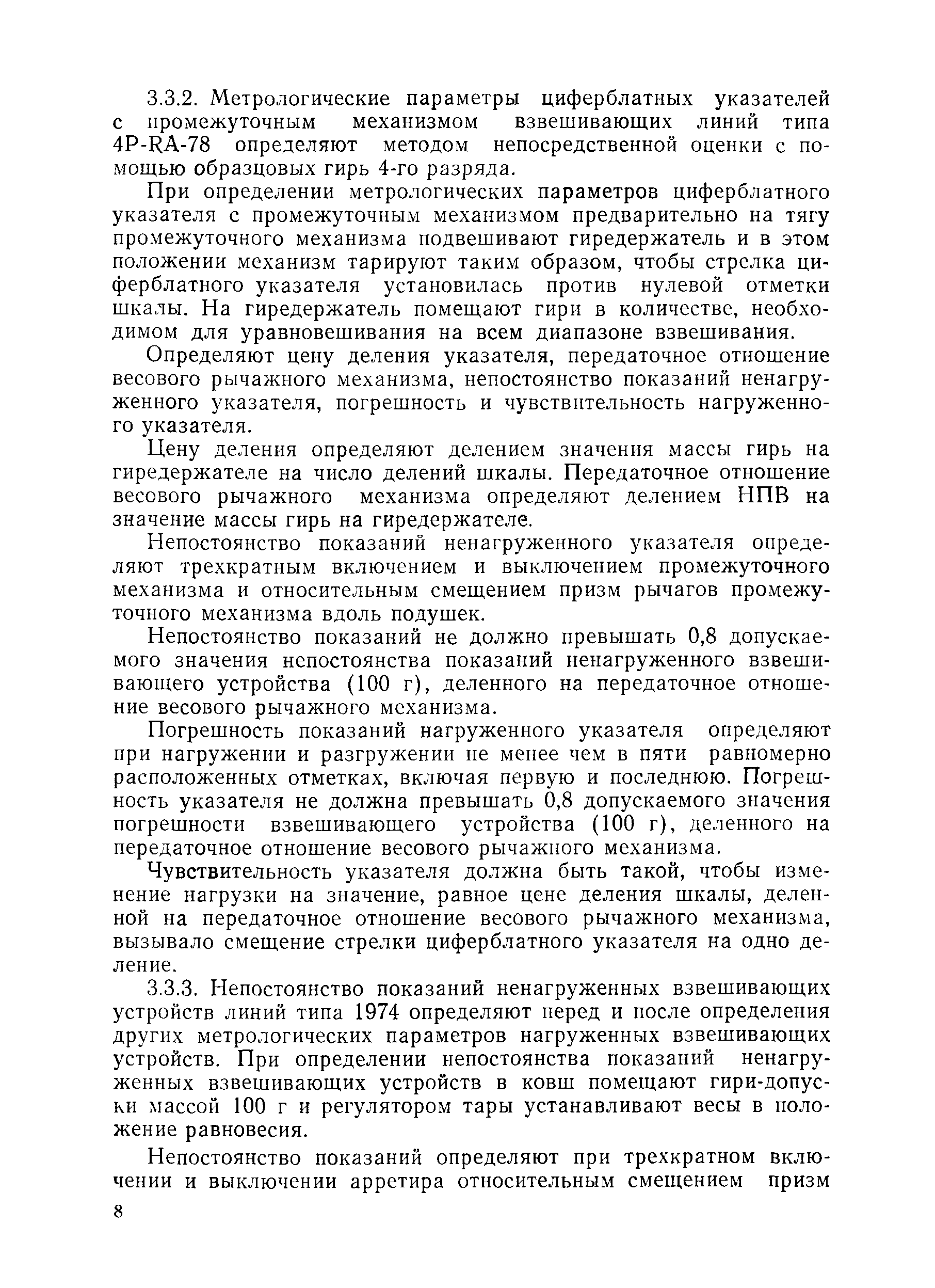 3.3.2. Метрологические параметры циферблатных указателей с промежуточным механизмом взвешивающих линий типа 4P-RA-78 определяют методом непосредственной оценки с помощью образцовых гирь 4-го разряда.

При определении метрологических параметров циферблатного указателя с промежуточным механизмом предварительно на тягу промежуточного механизма подвешивают гиредержатель и в этом положении механизм тарируют таким образом, чтобы стрелка циферблатного указателя установилась против нулевой отметки шкалы. На гиредержатель помещают гири в количестве, необходимом для уравновешивания на всем диапазоне взвешивания.

Определяют цену деления указателя, передаточное отношение весового рычажного механизма, непостоянство показаний ненагруженного указателя, погрешность и чувствительность нагруженного указателя.

Цену деления определяют делением значения массы гирь на гиредержателе на число делений шкалы. Передаточное отношение весового рычажного механизма определяют делением НПВ на значение массы гирь на гиредержателе.

Непостоянство показаний ненагруженного указателя определяют трехкратным включением и выключением промежуточного механизма и относительным смещением призм рычагов промежуточного механизма вдоль подушек.

Непостоянство показаний не должно превышать 0,8 допускаемого значения непостоянства показаний ненагруженного взвешивающего устройства (100 г), деленного на передаточное отношение весового рычажного механизма.

Погрешность показаний нагруженного указателя определяют при нагружении и разгружении не менее чем в пяти равномерно расположенных отметках, включая первую и последнюю. Погрешность указателя не должна превышать 0,8 допускаемого значения погрешности взвешивающего устройства (100 г), деленного на передаточное отношение весового рычажного механизма.

Чувствительность указателя должна быть такой, чтобы изменение нагрузки на значение, равное цене деления шкалы, деленной на передаточное отношение весового рычажного механизма, вызывало смещение стрелки циферблатного указателя на одно деление.

3.3.3. Непостоянство показаний ненагруженных взвешивающих устройств линий типа 1974 определяют перед и после определения других метрологических параметров нагруженных взвешивающих устройств. При определении непостоянства показаний ненагруженных взвешивающих устройств в ковш помещают гири-допуски массой 100 г и регулятором тары устанавливают весы в положение равновесия.

Непостоянство показаний определяют при трехкратном включении и выключении арретира относительным смещением призм

8